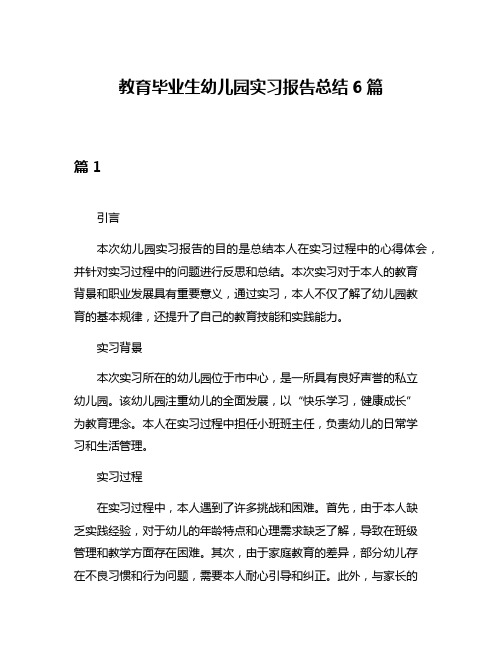 教育毕业生幼儿园实习报告总结 6 篇

篇 1

引言

本次幼儿园实习报告的目的是总结本人在实习过程中的心得体会，并针对实习过程中的问题进行反思和总结。本次实习对于本人的教育背景和职业发展具有重要意义，通过实习，本人不仅了解了幼儿园教育的基本规律，还提升了自己的教育技能和实践能力。

实习背景

本次实习所在的幼儿园位于市中心，是一所具有良好声誉的私立幼儿园。该幼儿园注重幼儿的全面发展，以“快乐学习，健康成长”为教育理念。本人在实习过程中担任小班班主任，负责幼儿的日常学习和生活管理。

实习过程

在实习过程中，本人遇到了许多挑战和困难。首先，由于本人缺乏实践经验，对于幼儿的年龄特点和心理需求缺乏了解，导致在班级管理和教学方面存在困难。其次，由于家庭教育的差异，部分幼儿存在不良习惯和行为问题，需要本人耐心引导和纠正。此外，与家长的